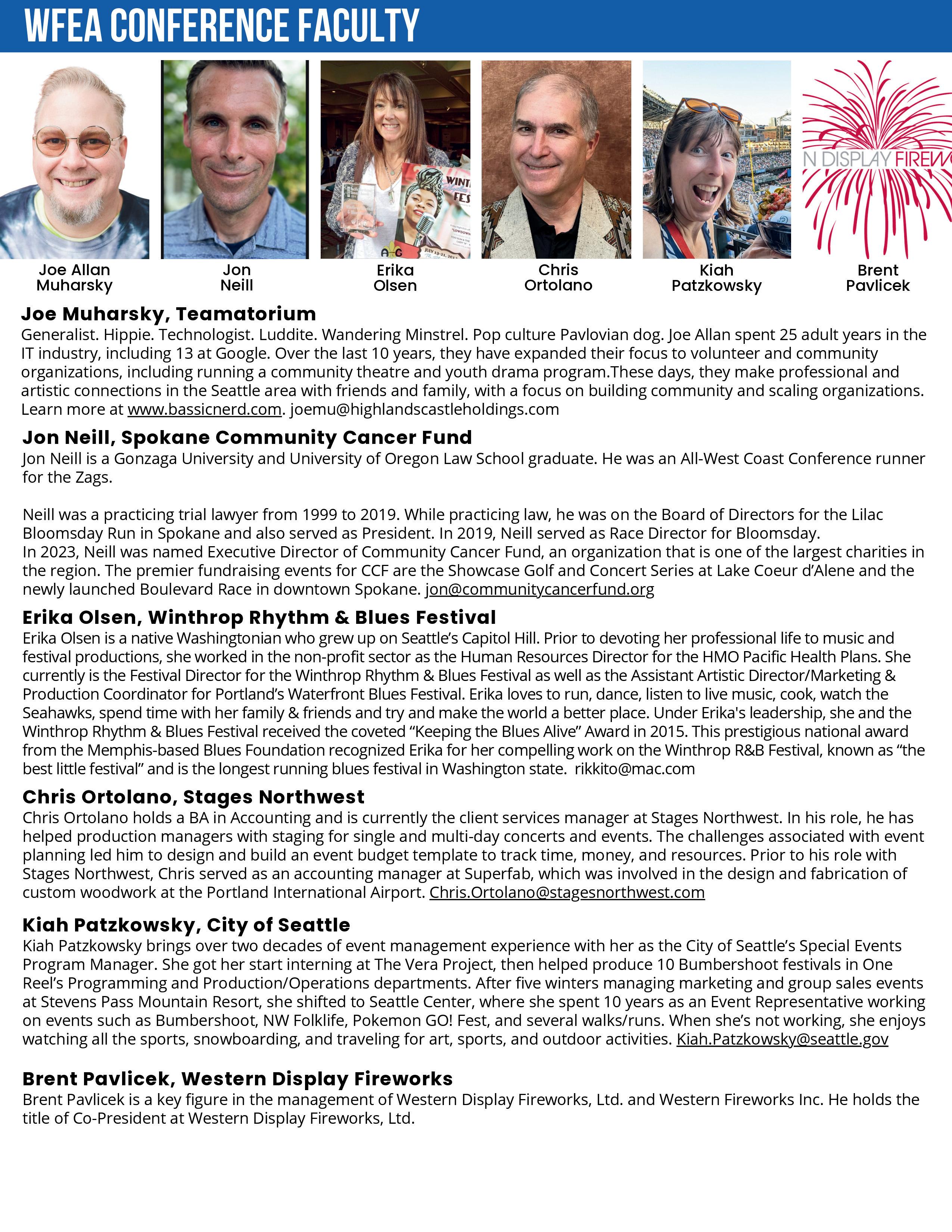 WFEA CONFERENCE FACULTY

N DISPLAY FIREW

Joe Allan Muharsky

Jon Neill

Erika Olsen

Chris Ortolano

Kiah Patzkowsky

Brent Pavlicek

Joe Muharsky, Teamatorium
Generalist. Hippie. Technologist. Luddite. Wandering Minstrel. Pop culture Pavlovian dog. Joe Allan spent 25 adult years in the IT industry, including 13 at Google. Over the last 10 years, they have expanded their focus to volunteer and community organizations, including running a community theatre and youth drama program.These days, they make professional and artistic connections in the Seattle area with friends and family, with a focus on building community and scaling organizations. Learn more at www.bassicnerd.com. joemu@highlandscastleholdings.com

Jon Neill, Spokane Community Cancer Fund
Jon Neill is a Gonzaga University and University of Oregon Law School graduate. He was an All-West Coast Conference runner for the Zags.

Neill was a practicing trial lawyer from 1999 to 2019. While practicing law, he was on the Board of Directors for the Lilac Bloomsday Run in Spokane and also served as President. In 2019, Neill served as Race Director for Bloomsday.
In 2023, Neill was named Executive Director of Community Cancer Fund, an organization that is one of the largest charities in the region. The premier fundraising events for CCF are the Showcase Golf and Concert Series at Lake Coeur d'Alene and the newly launched Boulevard Race in downtown Spokane. jon@communitycancerfund.org

Erika Olsen, Winthrop Rhythm & Blues Festival
Erika Olsen is a native Washingtonian who grew up on Seattle's Capitol Hill. Prior to devoting her professional life to music and festival productions, she worked in the non-profit sector as the Human Resources Director for the HMO Pacific Health Plans. She currently is the Festival Director for the Winthrop Rhythm & Blues Festival as well as the Assistant Artistic Director/Marketing & Production Coordinator for Portland's Waterfront Blues Festival. Erika loves to run, dance, listen to live music, cook, watch the Seahawks, spend time with her family & friends and try and make the world a better place. Under Erika's leadership, she and the Winthrop Rhythm & Blues Festival received the coveted "Keeping the Blues Alive" Award in 2015. This prestigious national award from the Memphis-based Blues Foundation recognized Erika for her compelling work on the Winthrop R&B Festival, known as "the best little festival" and is the longest running blues festival in Washington state. rikkito@mac.com

Chris Ortolano, Stages Northwest
Chris Ortolano holds a BA in Accounting and is currently the client services manager at Stages Northwest. In his role, he has helped production managers with staging for single and multi-day concerts and events. The challenges associated with event planning led him to design and build an event budget template to track time, money, and resources. Prior to his role with Stages Northwest, Chris served as an accounting manager at Superfab, which was involved in the design and fabrication of custom woodwork at the Portland International Airport. Chris.Ortolano@stagesnorthwest.com

Kiah Patzkowsky, City of Seattle
Kiah Patzkowsky brings over two decades of event management experience with her as the City of Seattle's Special Events Program Manager. She got her start interning at The Vera Project, then helped produce 10 Bumbershoot festivals in One Reel's Programming and Production/Operations departments. After five winters managing marketing and group sales events at Stevens Pass Mountain Resort, she shifted to Seattle Center, where she spent 10 years as an Event Representative working on events such as Bumbershoot, NW Folklife, Pokemon GO! Fest, and several walks/runs. When she's not working, she enjoys watching all the sports, snowboarding, and traveling for art, sports, and outdoor activities. Kiah.Patzkowsky@seattle.gov

Brent Pavlicek, Western Display Fireworks
Brent Pavlicek is a key figure in the management of Western Display Fireworks, Ltd. and Western Fireworks Inc. He holds the title of Co-President at Western Display Fireworks, Ltd.